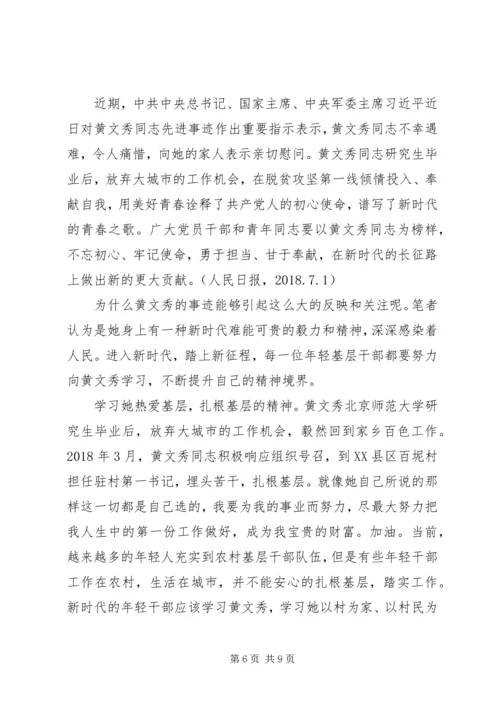 近期，中共中央总书记、国家主席、中央军委主席习近平近日对黄文秀同志先进事迹作出重要指示表示，黄文秀同志不幸遇难，令人痛惜，向她的家人表示亲切慰问。黄文秀同志研究生毕业后，放弃大城市的工作机会，在脱贫攻坚第一线倾情投入、奉献自我，用美好青春诠释了共产党人的初心使命，谱写了新时代的青春之歌。广大党员干部和青年同志要以黄文秀同志为榜样，不忘初心、牢记使命，勇于担当、甘于奉献，在新时代的长征路上做出新的更大贡献。（人民日报，2018.7.1）

为什么黄文秀的事迹能够引起这么大的反映和关注呢。笔者认为是她身上有一种新时代难能可贵的毅力和精神，深深感染着人民。进入新时代，踏上新征程，每一位年轻基层干部都要努力向黄文秀学习，不断提升自己的精神境界。

学习她热爱基层，扎根基层的精神。黄文秀北京师范大学研究生毕业后，放弃大城市的工作机会，毅然回到家乡百色工作。2018年3月，黄文秀同志积极响应组织号召，到XX县区百坭村担任驻村第一书记，埋头苦干，扎根基层。就像她自己所说的那样这一切都是自己选的，我要为我的事业而努力，尽最大努力把我人生中的第一份工作做好，成为我宝贵的财富。加油。当前，越来越多的年轻人充实到农村基层干部队伍，但是有些年轻干部工作在农村，生活在城市，并不能安心的扎根基层，踏实工作。新时代的年轻干部应该学习黄文秀，学习她以村为家、以村民为

第6页 共9页